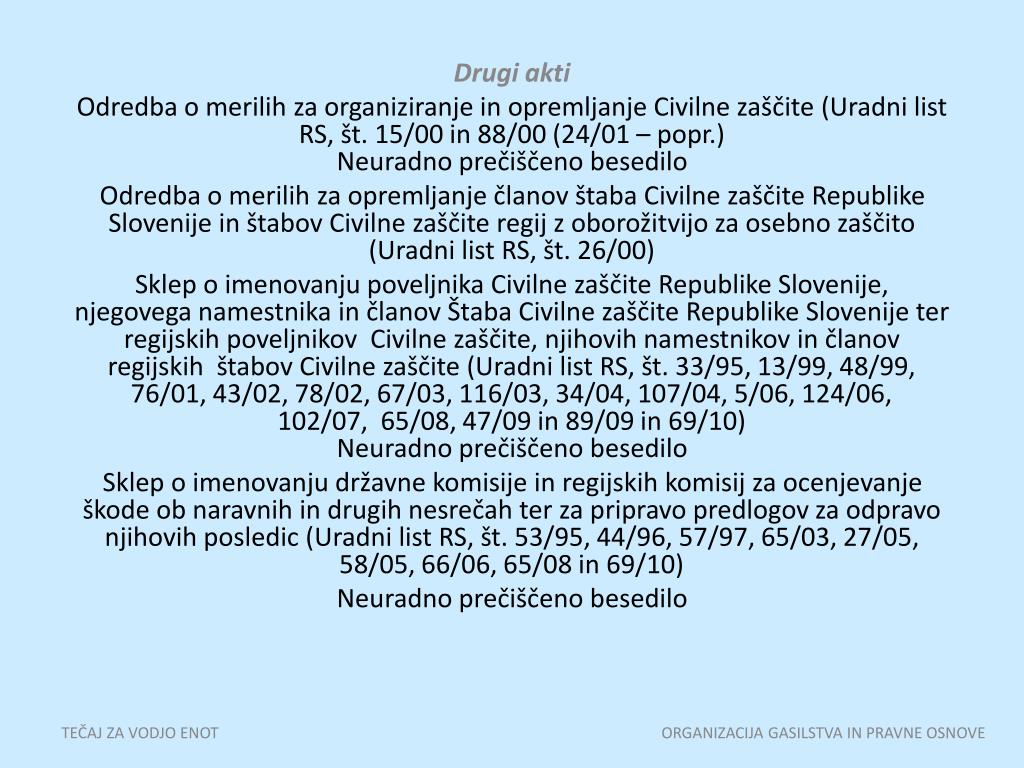 Drugi akti

Odredba o merilih za organiziranje in opremljanje Civilne zaščite (Uradni list RS, št. 15/00 in 88/00 (24/01 – popr.)
Neuradno prečiščeno besedilo

Odredba o merilih za opremljanje članov štaba Civilne zaščite Republike Slovenije in štabov Civilne zaščite regij z oborožitvijo za osebno zaščito (Uradni list RS, št. 26/00)

Sklep o imenovanju poveljnika Civilne zaščite Republike Slovenije, njegovega namestnika in članov Štaba Civilne zaščite Republike Slovenije ter regijskih poveljnikov Civilne zaščite, njihovih namestnikov in članov regijskih štabov Civilne zaščite (Uradni list RS, št. 33/95, 13/99, 48/99, 76/01, 43/02, 78/02, 67/03, 116/03, 34/04, 107/04, 5/06, 124/06, 102/07, 65/08, 47/09 in 89/09 in 69/10)
Neuradno prečiščeno besedilo

Sklep o imenovanju državne komisije in regijskih komisij za ocenjevanje škode ob naravnih in drugih nesrečah ter za pripravo predlogov za odpravo njihovih posledic (Uradni list RS, št. 53/95, 44/96, 57/97, 65/03, 27/05, 58/05, 66/06, 65/08 in 69/10)

Neuradno prečiščeno besedilo

TEČAJ ZA VODJO ENOT

ORGANIZACIJA GASILSTVA IN PRAVNE OSNOVE